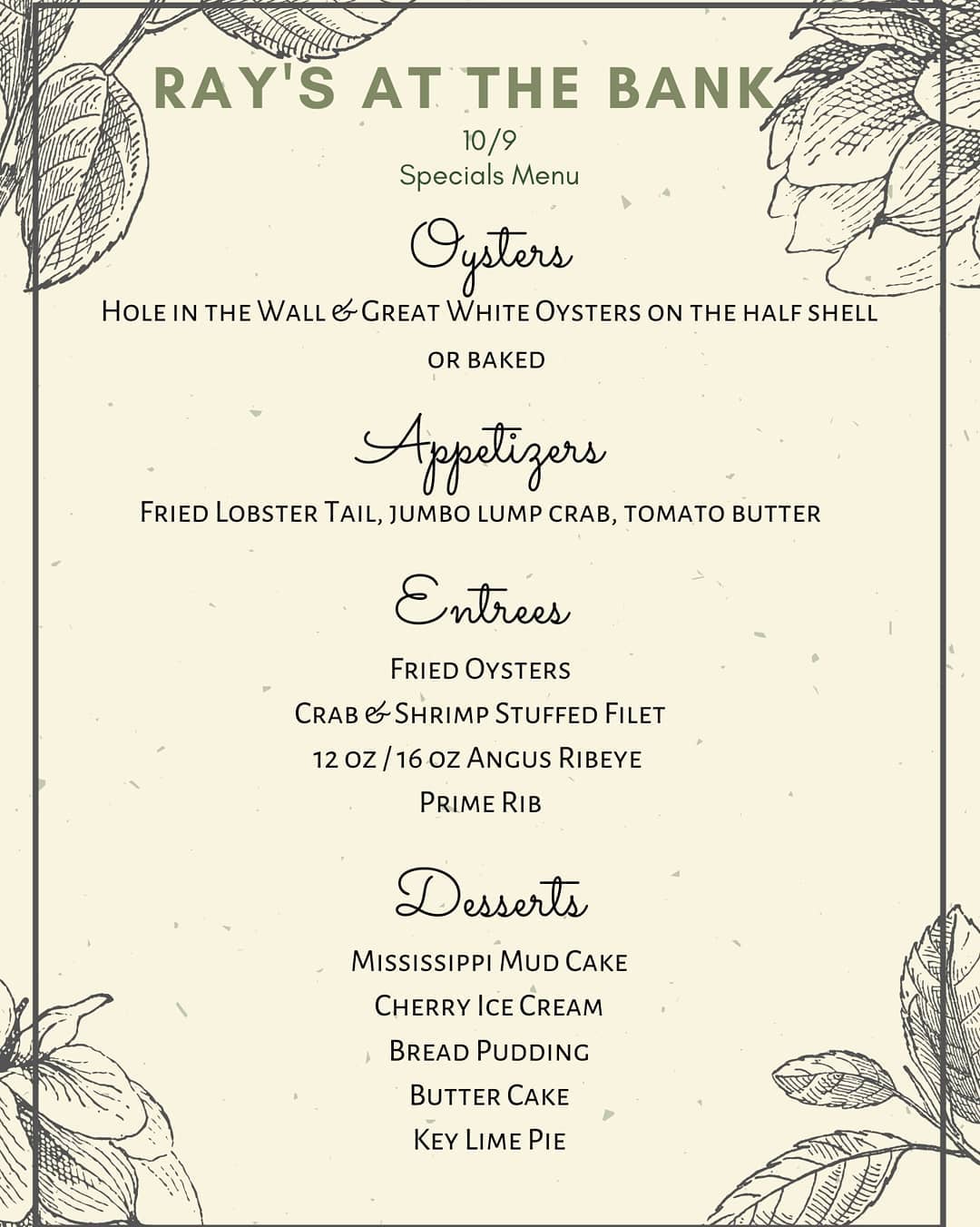 RAY'S AT THE BANK

10/9
Specials Menu

Oysters

Hole in the Wall & Great White Oysters on the half shell or baked

Appetizers

Fried Lobster Tail, jumbo lump crab, tomato butter

Entrees

Fried Oysters
Crab & Shrimp Stuffed Filet
12 oz / 16 oz Angus Ribeye
Prime Rib

Desserts

Mississippi Mud Cake
Cherry Ice Cream
Bread Pudding
Butter Cake
Key Lime Pie